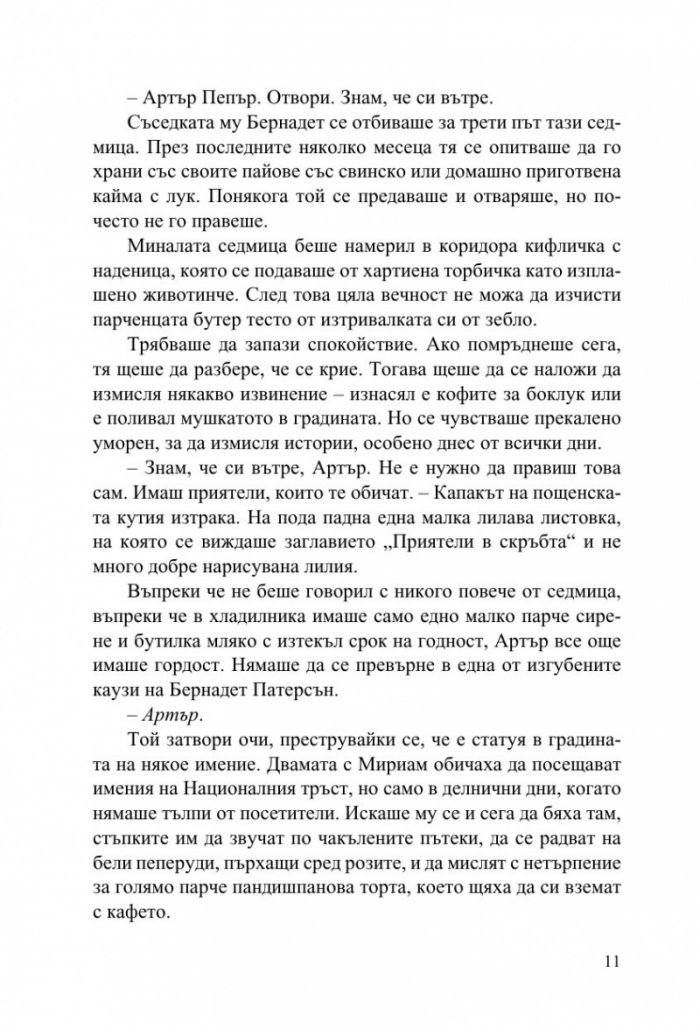 – Артър Пепър. Отвори. Знам, че си вътре.

Съседката му Бернадет се отбиваше за трети път тази седмица. През последните няколко месеца тя се опитваше да го храни със своите пайове със свинско или домашно приготвена кайма с лук. Понякога той се предаваше и отваряше, но по-често не го правеше.

Миналата седмица беше намерил в коридора кифличка с наденица, която се подаваше от хартиена торбичка като изплашено животинче. След това цяла вечност не можа да изчисти парченцата бутер тесто от изтривалката си от зебло.

Трябваше да запази спокойствие. Ако помръднеше сега, тя щеше да разбере, че се крие. Тогава щеше да се наложи да измисля някакво извинение – изнасял е кофите за боклук или е поливал мушкатото в градината. Но се чувстваше прекалено уморен, за да измисля истории, особено днес от всички дни.

– Знам, че си вътре, Артър. Не е нужно да правиш това сам. Имаш приятели, които те обичат. – Капакът на пощенската кутия изтрака. На пода падна една малка лилава листовка, на която се виждаше заглавието „Приятели в скръбта“ и не много добре нарисувана лилия.

Въпреки че не беше говорил с никого повече от седмица, въпреки че в хладилника имаше само едно малко парче сирене и бутилка мляко с изтекъл срок на годност, Артър все още имаше гордост. Нямаше да се превърне в една от изгубените каузи на Бернадет Патерсън.

– Артър.

Той затвори очи, преструвайки се, че е статуя в градината на някое имение. Двамата с Мириам обичаха да посещават имения на Националния тръст, но само в делнични дни, когато нямаше тълпи от посетители. Искаше му се и сега да бяха там, стъпките им да звучат по чакълените пътеки, да се радват на бели пеперуди, пърхащи сред розите, и да мислят с нетърпение за голямо парче пандишпанова торта, което щяха да си вземат с кафето.

11